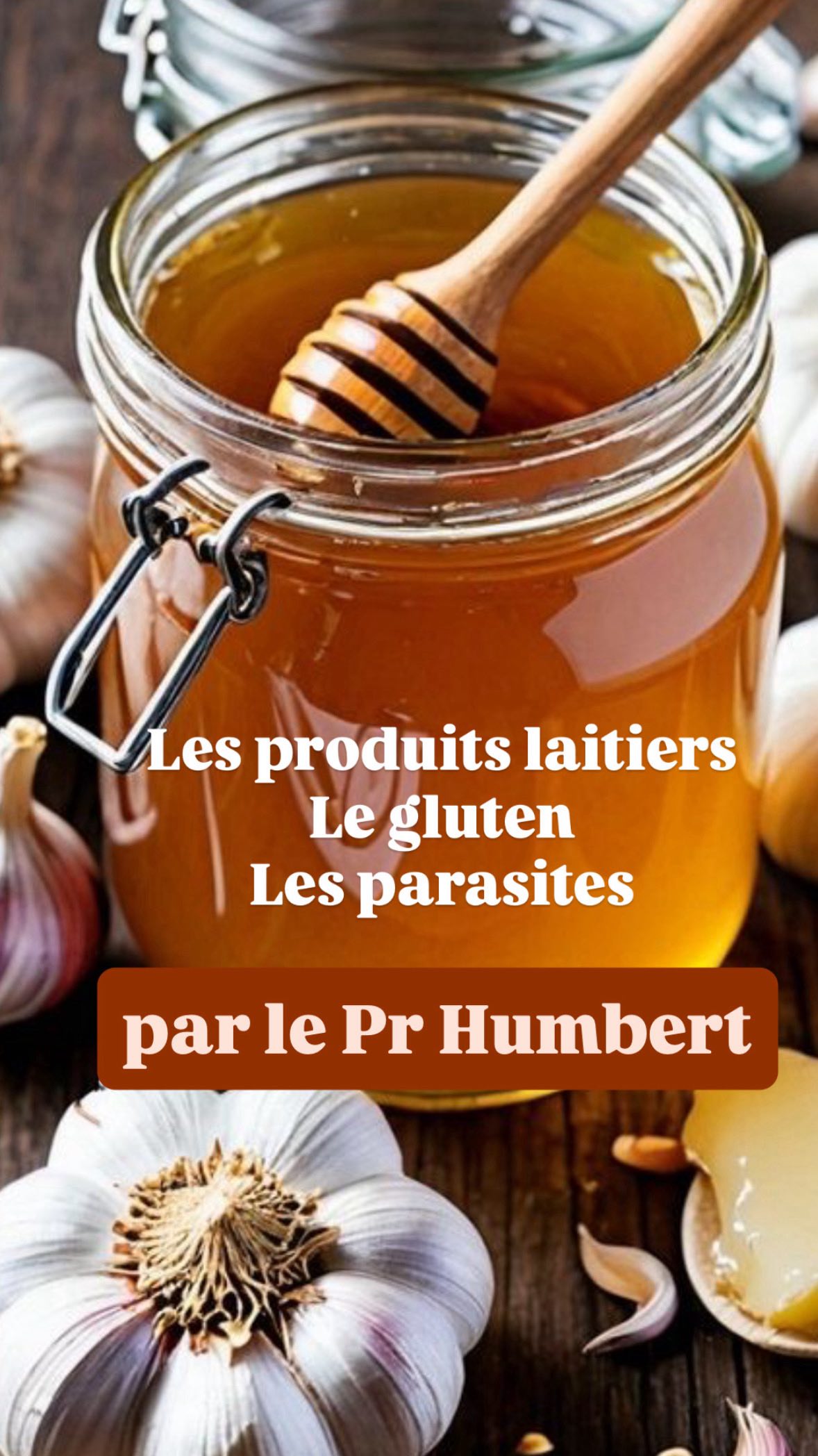 Les produits laitiers
Le gluten
Les parasites

par le Pr Humbert